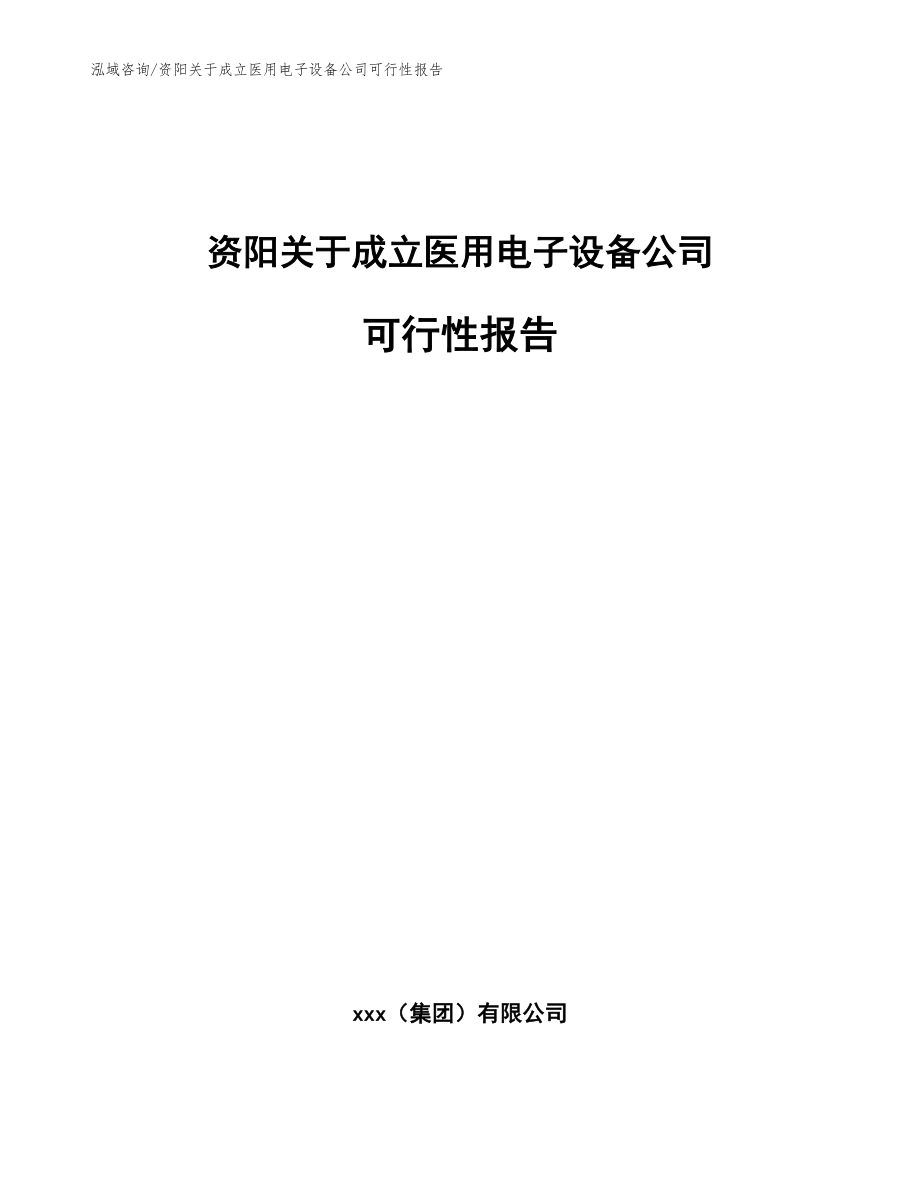 泓域咨询/资阳关于成立医用电子设备公司可行性报告

资阳关于成立医用电子设备公司

可行性报告

xxx（集团）有限公司